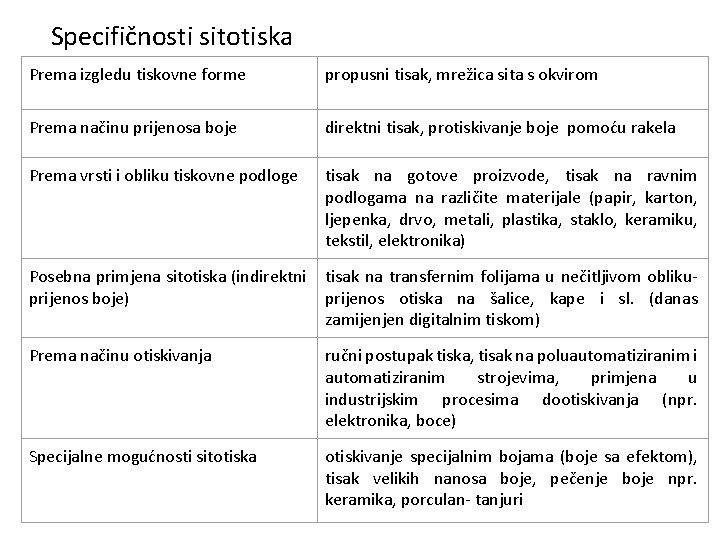 Specifičnosti sitotiska

| | |
|---|---|
| Prema izgledu tiskovne forme | propusni tisak, mrežica sita s okvirom |
| Prema načinu prijenosa boje | direktni tisak, protiskivanje boje pomoću rakela |
| Prema vrsti i obliku tiskovne podloge | tisak na gotove proizvode, tisak na ravnim podlogama na različite materijale (papir, karton, ljepenka, drvo, metali, plastika, staklo, keramiku, tekstil, elektronika) |
| Posebna primjena sitotiska (indirektni prijenos boje) | tisak na transfernim folijama u nečitljivom obliku- prijenos otiska na šalice, kape i sl. (danas zamijenjen digitalnim tiskom) |
| Prema načinu otiskivanja | ručni postupak tiska, tisak na poluautomatiziranim i automatiziranim strojevima, primjena u industrijskim procesima dootiskivanja (npr. elektronika, boce) |
| Specijalne mogućnosti sitotiska | otiskivanje specijalnim bojama (boje sa efektom), tisak velikih nanosa boje, pečenje boje npr. keramika, porculan- tanjuri |